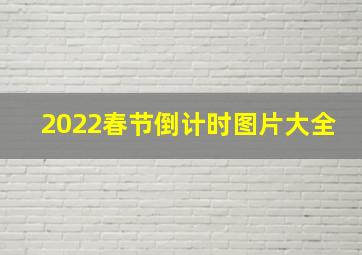 2022春节倒计时图片大全